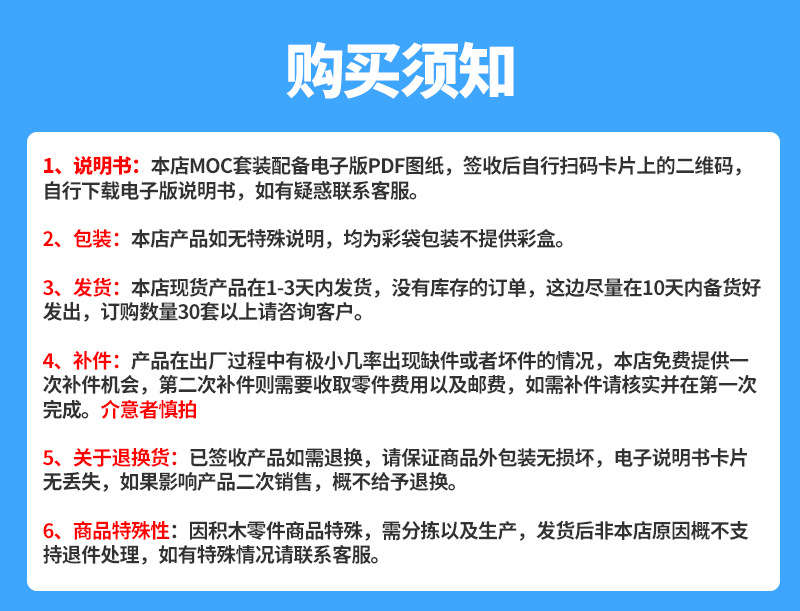 购买须知

1、说明书：本店MOC套装配备电子版PDF图纸，签收后自行扫码卡片上的二维码，自行下载电子版说明书，如有疑惑联系客服。

2、包装：本店产品如无特殊说明，均为彩袋包装不提供彩盒。

3、发货：本店现货产品在1-3天内发货，没有库存的订单，这边尽量在10天内备货好发出，订购数量30套以上请咨询客户。

4、补件：产品在出厂过程中有极小几率出现缺件或者坏件的情况，本店免费提供一次补件机会，第二次补件则需要收取零件费用以及邮费，如需补件请核实并在第一次完成。介意者慎拍

5、关于退换货：已签收产品如需退换，请保证商品外包装无损坏，电子说明书卡片无丢失，如果影响产品二次销售，概不给予退换。

6、商品特殊性：因积木零件商品特殊，需分拣以及生产，发货后非本店原因概不支持退件处理，如有特殊情况请联系客服。